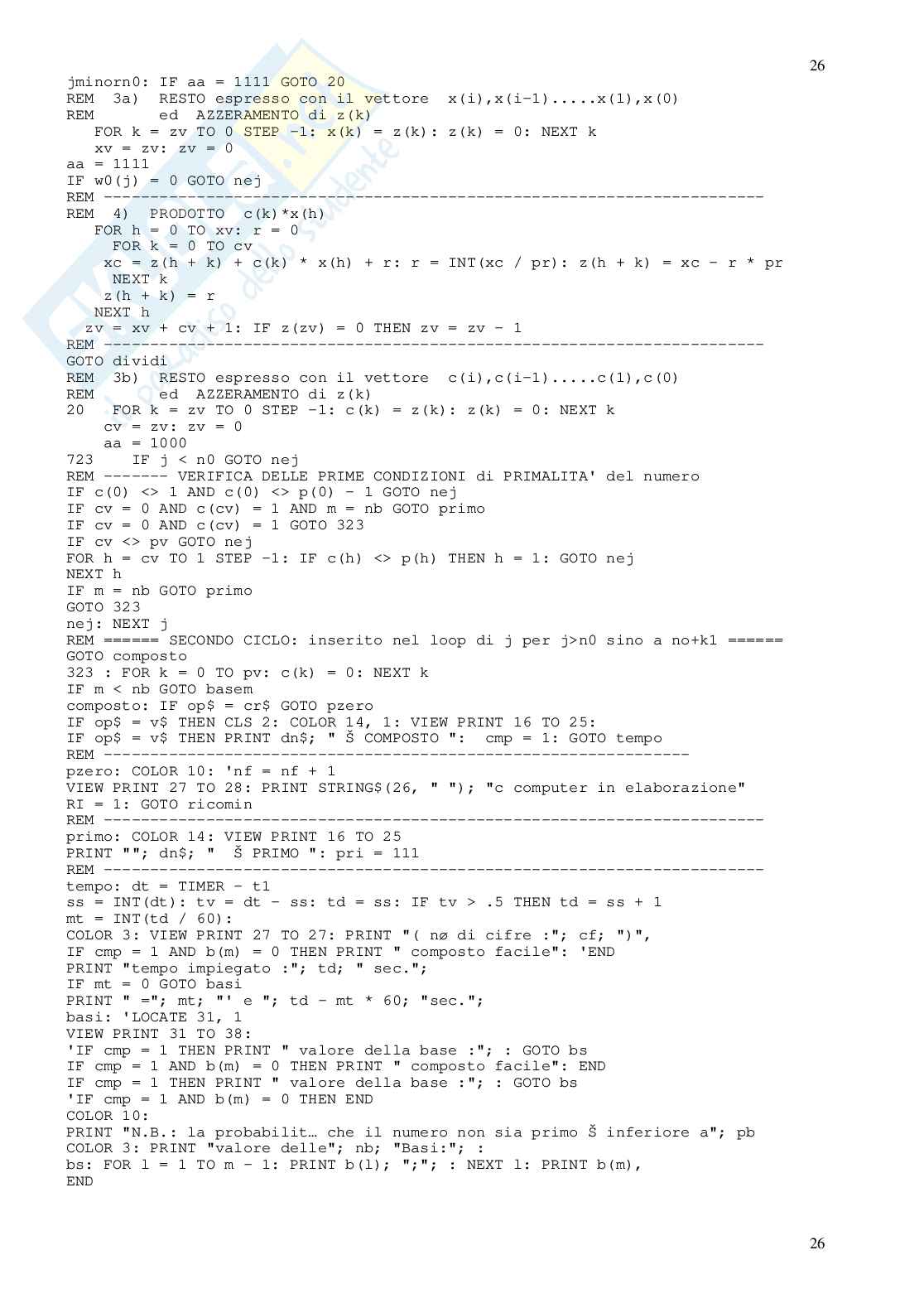 26

jminorn0: IF aa = 1111 GOTO 20
REM 3a) RESTO espresso con il vettore x(i),x(i-1).....x(1),x(0)
REM ed AZZERAMENTO di z(k)
FOR k = zv TO 0 STEP -1: x(k) = z(k): z(k) = 0: NEXT k
xv = zv: zv = 0
aa = 1111
IF w0(j) = 0 GOTO nej
REM -----------------------------------------------------------------------
REM 4) PRODOTTO c(k)*x(h)
FOR h = 0 TO xv: r = 0
FOR k = 0 TO cv
xc = z(h + k) + c(k) * x(h) + r: r = INT(xc / pr): z(h + k) = xc - r * pr
NEXT k
z(h + k) = r
NEXT h
zv = xv + cv + 1: IF z(zv) = 0 THEN zv = zv - 1
REM -----------------------------------------------------------------------
GOTO dividi
REM 3b) RESTO espresso con il vettore c(i),c(i-1).....c(1),c(0)
REM ed AZZERAMENTO di z(k)
20 FOR k = zv TO 0 STEP -1: c(k) = z(k): z(k) = 0: NEXT k
cv = zv: zv = 0
aa = 1000
723 IF j < n0 GOTO nej
REM ------- VERIFICA DELLE PRIME CONDIZIONI di PRIMALITA' del numero
IF c(0) <> 1 AND c(0) <> p(0) - 1 GOTO nej
IF cv = 0 AND c(cv) = 1 AND m = nb GOTO primo
IF cv = 0 AND c(cv) = 1 GOTO 323
IF cv <> pv GOTO nej
FOR h = cv TO 1 STEP -1: IF c(h) <> p(h) THEN h = 1: GOTO nej
NEXT h
IF m = nb GOTO primo
GOTO 323
nej: NEXT j
REM ====== SECONDO CICLO: inserito nel loop di j per j>n0 sino a no+k1 ======
GOTO composto
323 : FOR k = 0 TO pv: c(k) = 0: NEXT k
IF m < nb GOTO basem
composto: IF op$ = cr$ GOTO pzero
IF op$ = v$ THEN CLS 2: COLOR 14, 1: VIEW PRINT 16 TO 25:
IF op$ = v$ THEN PRINT dn$; " Š COMPOSTO ": cmp = 1: GOTO tempo
REM ---------------------------------------------------------------
pzero: COLOR 10: 'nf = nf + 1
VIEW PRINT 27 TO 28: PRINT STRING$(26, " "); "c computer in elaborazione"
RI = 1: GOTO ricomin
REM -----------------------------------------------------------------------
primo: COLOR 14: VIEW PRINT 16 TO 25
PRINT ""; dn$; " Š PRIMO ": pri = 111
REM -----------------------------------------------------------------------
tempo: dt = TIMER - t1
ss = INT(dt): tv = dt - ss: td = ss: IF tv > .5 THEN td = ss + 1
mt = INT(td / 60):
COLOR 3: VIEW PRINT 27 TO 27: PRINT "( nø di cifre :"; cf; ")",
IF cmp = 1 AND b(m) = 0 THEN PRINT " composto facile": 'END
PRINT "tempo impiegato :"; td; " sec.";
IF mt = 0 GOTO basi
PRINT " ="; mt; "' e "; td - mt * 60; "sec.";
basi: 'LOCATE 31, 1
VIEW PRINT 31 TO 38:
'IF cmp = 1 THEN PRINT " valore della base :"; : GOTO bs
IF cmp = 1 AND b(m) = 0 THEN PRINT " composto facile": END
IF cmp = 1 THEN PRINT " valore della base :"; : GOTO bs
'IF cmp = 1 AND b(m) = 0 THEN END
COLOR 10:
PRINT "N.B.: la probabilit… che il numero non sia primo Š inferiore a"; pb
COLOR 3: PRINT "valore delle"; nb; "Basi:"; :
bs: FOR l = 1 TO m - 1: PRINT b(l); ";"; : NEXT l: PRINT b(m),
END

26